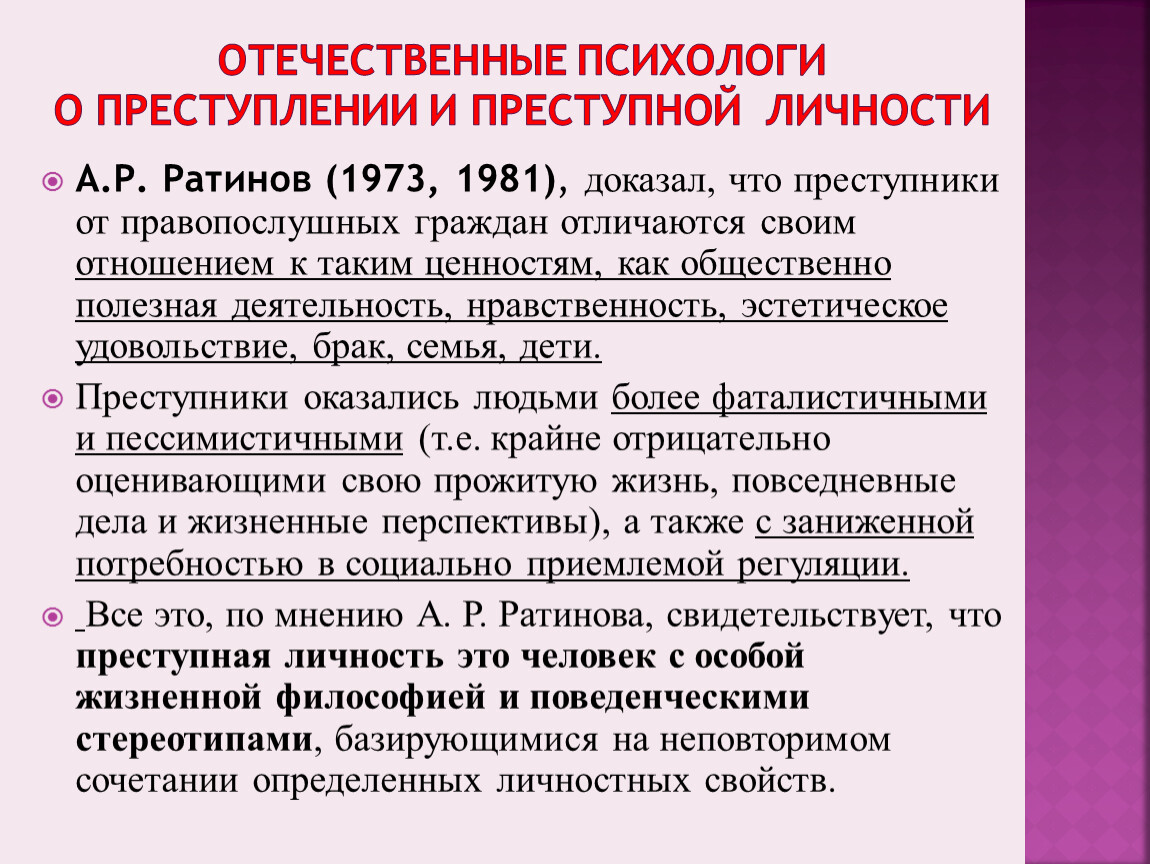 ОТЕЧЕСТВЕННЫЕ ПСИХОЛОГИ
О ПРЕСТУПЛЕНИИ И ПРЕСТУПНОЙ ЛИЧНОСТИ

А.Р. Ратинов (1973, 1981), доказал, что преступники от правопослушных граждан отличаются своим отношением к таким ценностям, как общественно полезная деятельность, нравственность, эстетическое удовольствие, брак, семья, дети.

Преступники оказались людьми более фаталистичными и пессимистичными (т.е. крайне отрицательно оценивающими свою прожитую жизнь, повседневные дела и жизненные перспективы), а также с заниженной потребностью в социально приемлемой регуляции.

Все это, по мнению А. Р. Ратинова, свидетельствует, что преступная личность это человек с особой жизненной философией и поведенческими стереотипами, базирующимися на неповторимом сочетании определенных личностных свойств.